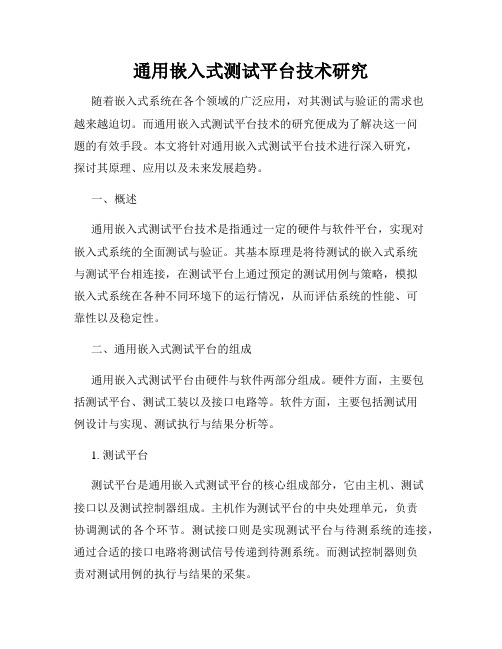 通用嵌入式测试平台技术研究

随着嵌入式系统在各个领域的广泛应用，对其测试与验证的需求也越来越迫切。而通用嵌入式测试平台技术的研究便成为了解决这一问题的有效手段。本文将针对通用嵌入式测试平台技术进行深入研究，探讨其原理、应用以及未来发展趋势。

一、概述

通用嵌入式测试平台技术是指通过一定的硬件与软件平台，实现对嵌入式系统的全面测试与验证。其基本原理是将待测试的嵌入式系统与测试平台相连接，在测试平台上通过预定的测试用例与策略，模拟嵌入式系统在各种不同环境下的运行情况，从而评估系统的性能、可靠性以及稳定性。

二、通用嵌入式测试平台的组成

通用嵌入式测试平台由硬件与软件两部分组成。硬件方面，主要包括测试平台、测试工装以及接口电路等。软件方面，主要包括测试用例设计与实现、测试执行与结果分析等。

1. 测试平台

测试平台是通用嵌入式测试平台的核心组成部分，它由主机、测试接口以及测试控制器组成。主机作为测试平台的中央处理单元，负责协调测试的各个环节。测试接口则是实现测试平台与待测系统的连接，通过合适的接口电路将测试信号传递到待测系统。而测试控制器则负责对测试用例的执行与结果的采集。